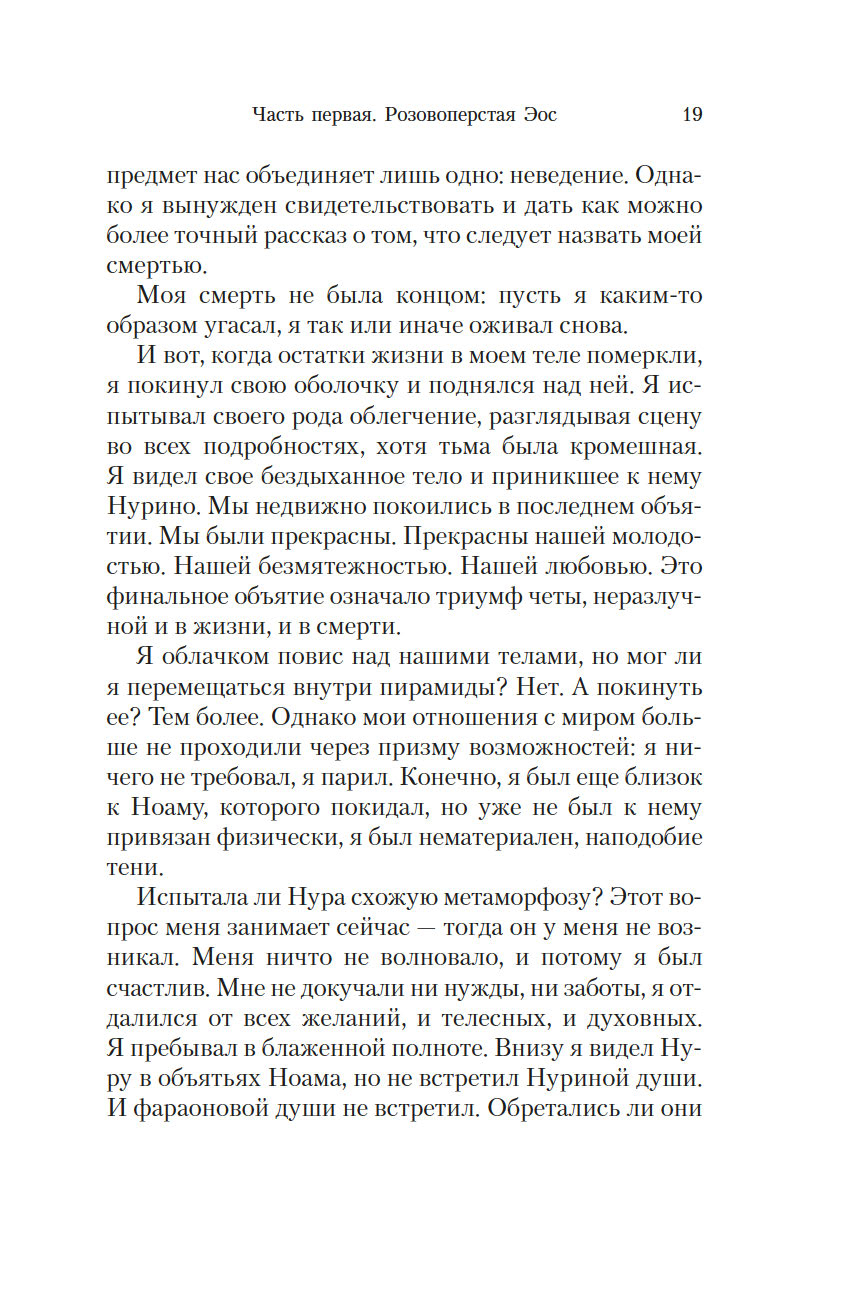 Часть первая. Розовоперстая Эос 19

предмет нас объединяет лишь одно: неведение. Однако я вынужден свидетельствовать и дать как можно более точный рассказ о том, что следует назвать моей смертью.

Моя смерть не была концом: пусть я каким-то образом угасал, я так или иначе оживал снова.

И вот, когда остатки жизни в моем теле померкли, я покинул свою оболочку и поднялся над ней. Я испытывал своего рода облегчение, разглядывая сцену во всех подробностях, хотя тьма была кромешная. Я видел свое бездыханное тело и приникшее к нему Нурино. Мы недвижно покоились в последнем объятии. Мы были прекрасны. Прекрасны нашей молодостью. Нашей безмятежностью. Нашей любовью. Это финальное объятие означало триумф четы, неразлучной и в жизни, и в смерти.

Я облачком повис над нашими телами, но мог ли я перемещаться внутри пирамиды? Нет. А покинуть ее? Тем более. Однако мои отношения с миром больше не проходили через призму возможностей: я ничего не требовал, я парил. Конечно, я был еще близок к Ноаму, которого покидал, но уже не был к нему привязан физически, я был нематериален, наподобие тени.

Испытала ли Нура схожую метаморфозу? Этот вопрос меня занимает сейчас — тогда он у меня не возникал. Меня ничто не волновало, и потому я был счастлив. Мне не докучали ни нужды, ни заботы, я отдалился от всех желаний, и телесных, и духовных. Я пребывал в блаженной полноте. Внизу я видел Нуру в объятьях Ноама, но не встретил Нуриной души. И фараоновой души не встретил. Обретались ли они